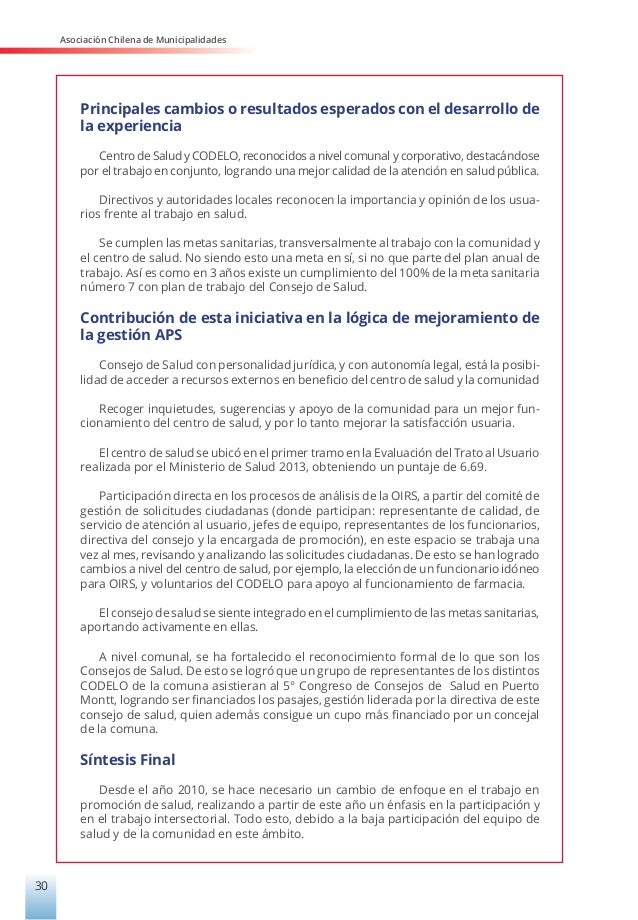 Asociación Chilena de Municipalidades

Principales cambios o resultados esperados con el desarrollo de la experiencia

Centro de Salud y CODELO, reconocidos a nivel comunal y corporativo, destacándose por el trabajo en conjunto, logrando una mejor calidad de la atención en salud pública.

Directivos y autoridades locales reconocen la importancia y opinión de los usuarios frente al trabajo en salud.

Se cumplen las metas sanitarias, transversalmente al trabajo con la comunidad y el centro de salud. No siendo esto una meta en sí, si no que parte del plan anual de trabajo. Así es como en 3 años existe un cumplimiento del 100% de la meta sanitaria número 7 con plan de trabajo del Consejo de Salud.

Contribución de esta iniciativa en la lógica de mejoramiento de la gestión APS

Consejo de Salud con personalidad jurídica, y con autonomía legal, está la posibilidad de acceder a recursos externos en beneficio del centro de salud y la comunidad

Recoger inquietudes, sugerencias y apoyo de la comunidad para un mejor funcionamiento del centro de salud, y por lo tanto mejorar la satisfacción usuaria.

El centro de salud se ubicó en el primer tramo en la Evaluación del Trato al Usuario realizada por el Ministerio de Salud 2013, obteniendo un puntaje de 6.69.

Participación directa en los procesos de análisis de la OIRS, a partir del comité de gestión de solicitudes ciudadanas (donde participan: representante de calidad, de servicio de atención al usuario, jefes de equipo, representantes de los funcionarios, directiva del consejo y la encargada de promoción), en este espacio se trabaja una vez al mes, revisando y analizando las solicitudes ciudadanas. De esto se han logrado cambios a nivel del centro de salud, por ejemplo, la elección de un funcionario idóneo para OIRS, y voluntarios del CODELO para apoyo al funcionamiento de farmacia.

El consejo de salud se siente integrado en el cumplimiento de las metas sanitarias, aportando activamente en ellas.

A nivel comunal, se ha fortalecido el reconocimiento formal de lo que son los Consejos de Salud. De esto se logró que un grupo de representantes de los distintos CODELO de la comuna asistieran al 5° Congreso de Consejos de Salud en Puerto Montt, logrando ser financiados los pasajes, gestión liderada por la directiva de este consejo de salud, quien además consigue un cupo más financiado por un concejal de la comuna.

Síntesis Final

Desde el año 2010, se hace necesario un cambio de enfoque en el trabajo en promoción de salud, realizando a partir de este año un énfasis en la participación y en el trabajo intersectorial. Todo esto, debido a la baja participación del equipo de salud y de la comunidad en este ámbito.

30